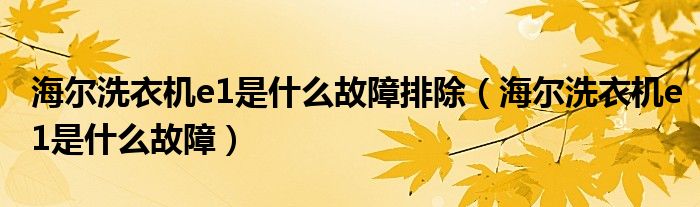 海尔洗衣机e1是什么故障排除（海尔洗衣机e1是什么故障）